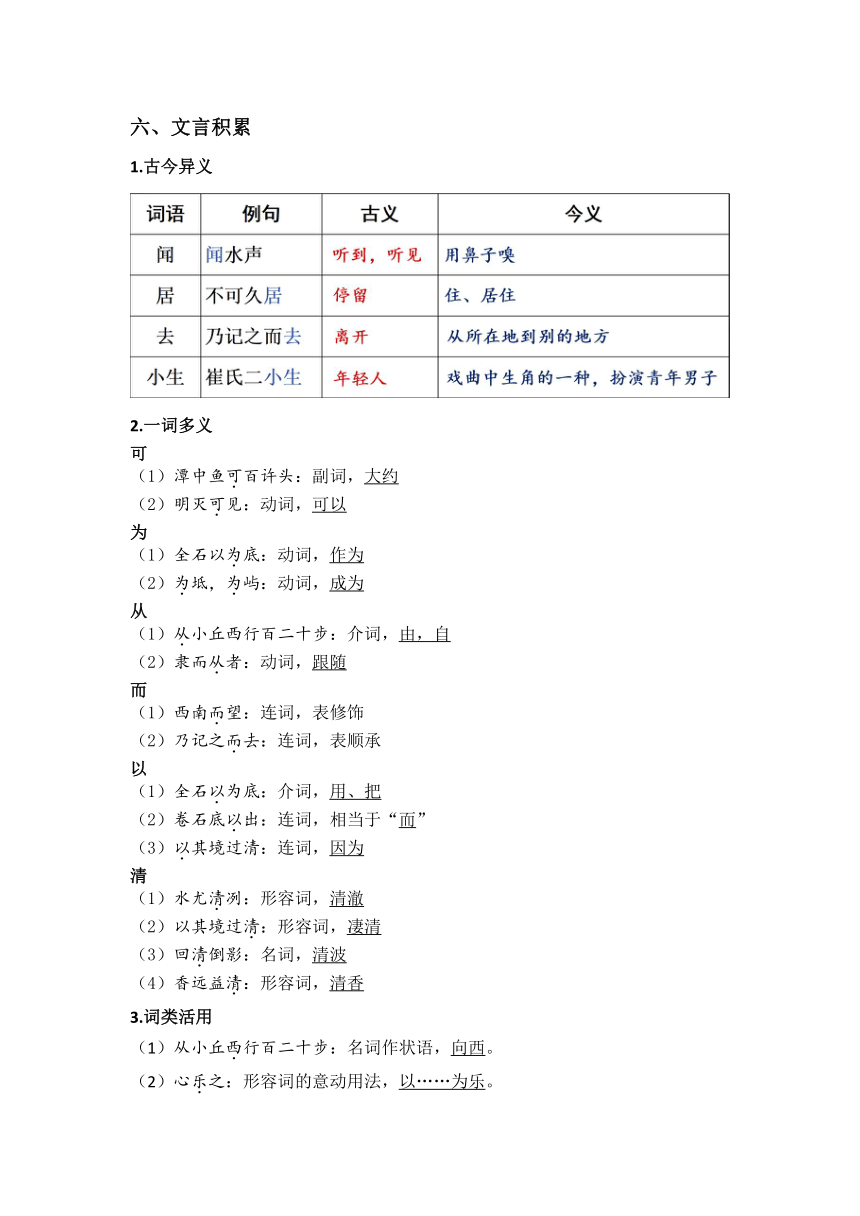 六、文言积累

1.古今异义

| 词语 | 例句 | 古义 | 今义 |
|---|---|---|---|
| 闻 | 闻水声 | 听到，听见 | 用鼻子嗅 |
| 居 | 不可久居 | 停留 | 住、居住 |
| 去 | 乃记之而去 | 离开 | 从所在地到别的地方 |
| 小生 | 崔氏二小生 | 年轻人 | 戏曲中生角的一种，扮演青年男子 |

2.一词多义

可

（1）潭中鱼可百许头：副词，大约

（2）明灭可见：动词，可以

为

（1）全石以为底：动词，作为

（2）为坻，为屿：动词，成为

从

（1）从小丘西行百二十步：介词，由，自

（2）隶而从者：动词，跟随

而

（1）西南而望：连词，表修饰

（2）乃记之而去：连词，表顺承

以

（1）全石以为底：介词，用、把

（2）卷石底以出：连词，相当于“而”

（3）以其境过清：连词，因为

清

（1）水尤清冽：形容词，清澈

（2）以其境过清：形容词，凄清

（3）回清倒影：名词，清波

（4）香远益清：形容词，清香

3.词类活用

（1）从小丘西行百二十步：名词作状语，向西。

（2）心乐之：形容词的意动用法，以……为乐。